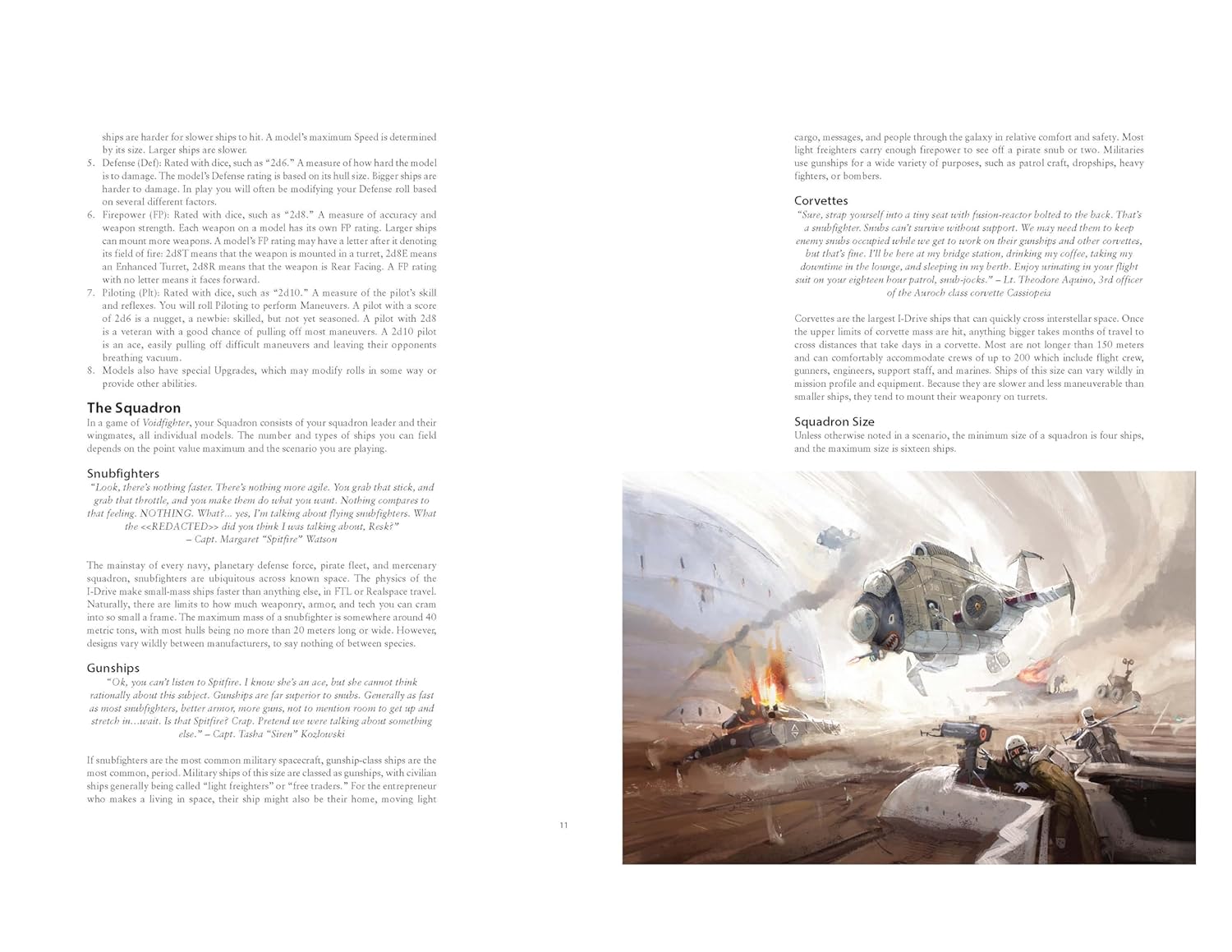 ships are harder for slower ships to hit. A model's maximum Speed is determined by its size. Larger ships are slower.

5. Defense (Def): Rated with dice, such as "2d6." A measure of how hard the model is to damage. The model's Defense rating is based on its hull size. Bigger ships are harder to damage. In play you will often be modifying your Defense roll based on several different factors.

6. Firepower (FP): Rated with dice, such as "2d8." A measure of accuracy and weapon strength. Each weapon on a model has its own FP rating. Larger ships can mount more weapons. A model's FP rating may have a letter after it denoting its field of fire: 2d8T means that the weapon is mounted in a turret, 2d8E means an Enhanced Turret, 2d8R means that the weapon is Rear Facing. A FP rating with no letter means it faces forward.

7. Piloting (Plt): Rated with dice, such as "2d10." A measure of the pilot's skill and reflexes. You will roll Piloting to perform Maneuvers. A pilot with a score of 2d6 is a nugget, a newbie: skilled, but not yet seasoned. A pilot with 2d8 is a veteran with a good chance of pulling off most maneuvers. A 2d10 pilot is an ace, easily pulling off difficult maneuvers and leaving their opponents breathing vacuum.

8. Models also have special Upgrades, which may modify rolls in some way or provide other abilities.

The Squadron

In a game of Voidfighter, your Squadron consists of your squadron leader and their wingmates, all individual models. The number and types of ships you can field depends on the point value maximum and the scenario you are playing.

Snubfighters

"Look, there's nothing faster. There's nothing more agile. You grab that stick, and grab that throttle, and you make them do what you want. Nothing compares to that feeling. NOTHING. What?... yes, I'm talking about flying snubfighters. What the <<REDACTED>> did you think I was talking about, Resk?"
– Capt. Margaret "Spitfire" Watson

The mainstay of every navy, planetary defense force, pirate fleet, and mercenary squadron, snubfighters are ubiquitous across known space. The physics of the I-Drive make small-mass ships faster than anything else, in FTL or Realspace travel. Naturally, there are limits to how much weaponry, armor, and tech you can cram into so small a frame. The maximum mass of a snubfighter is somewhere around 40 metric tons, with most hulls being no more than 20 meters long or wide. However, designs vary wildly between manufacturers, to say nothing of between species.

Gunships

"Ok, you can't listen to Spitfire. I know she's an ace, but she cannot think rationally about this subject. Gunships are far superior to snubs. Generally as fast as most snubfighters, better armor, more guns, not to mention room to get up and stretch in...wait. Is that Spitfire? Crap. Pretend we were talking about something else." – Capt. Tasha "Siren" Kozlowski

If snubfighters are the most common military spacecraft, gunship-class ships are the most common, period. Military ships of this size are classed as gunships, with civilian ships generally being called "light freighters" or "free traders." For the entrepreneur who makes a living in space, their ship might also be their home, moving light

11

cargo, messages, and people through the galaxy in relative comfort and safety. Most light freighters carry enough firepower to see off a pirate snub or two. Militaries use gunships for a wide variety of purposes, such as patrol craft, dropships, heavy fighters, or bombers.

Corvettes

"Sure, strap yourself into a tiny seat with fusion-reactor bolted to the back. That's a snubfighter. Snubs can't survive without support. We may need them to keep enemy snubs occupied while we get to work on their gunships and other corvettes, but that's fine. I'll be here at my bridge station, drinking my coffee, taking my downtime in the lounge, and sleeping in my berth. Enjoy urinating in your flight suit on your eighteen hour patrol, snub-jocks." – Lt. Theodore Aquino, 3rd officer of the Auroch class corvette Cassiopeia

Corvettes are the largest I-Drive ships that can quickly cross interstellar space. Once the upper limits of corvette mass are hit, anything bigger takes months of travel to cross distances that take days in a corvette. Most are not longer than 150 meters and can comfortably accommodate crews of up to 200 which include flight crew, gunners, engineers, support staff, and marines. Ships of this size can vary wildly in mission profile and equipment. Because they are slower and less maneuverable than smaller ships, they tend to mount their weaponry on turrets.

Squadron Size

Unless otherwise noted in a scenario, the minimum size of a squadron is four ships, and the maximum size is sixteen ships.